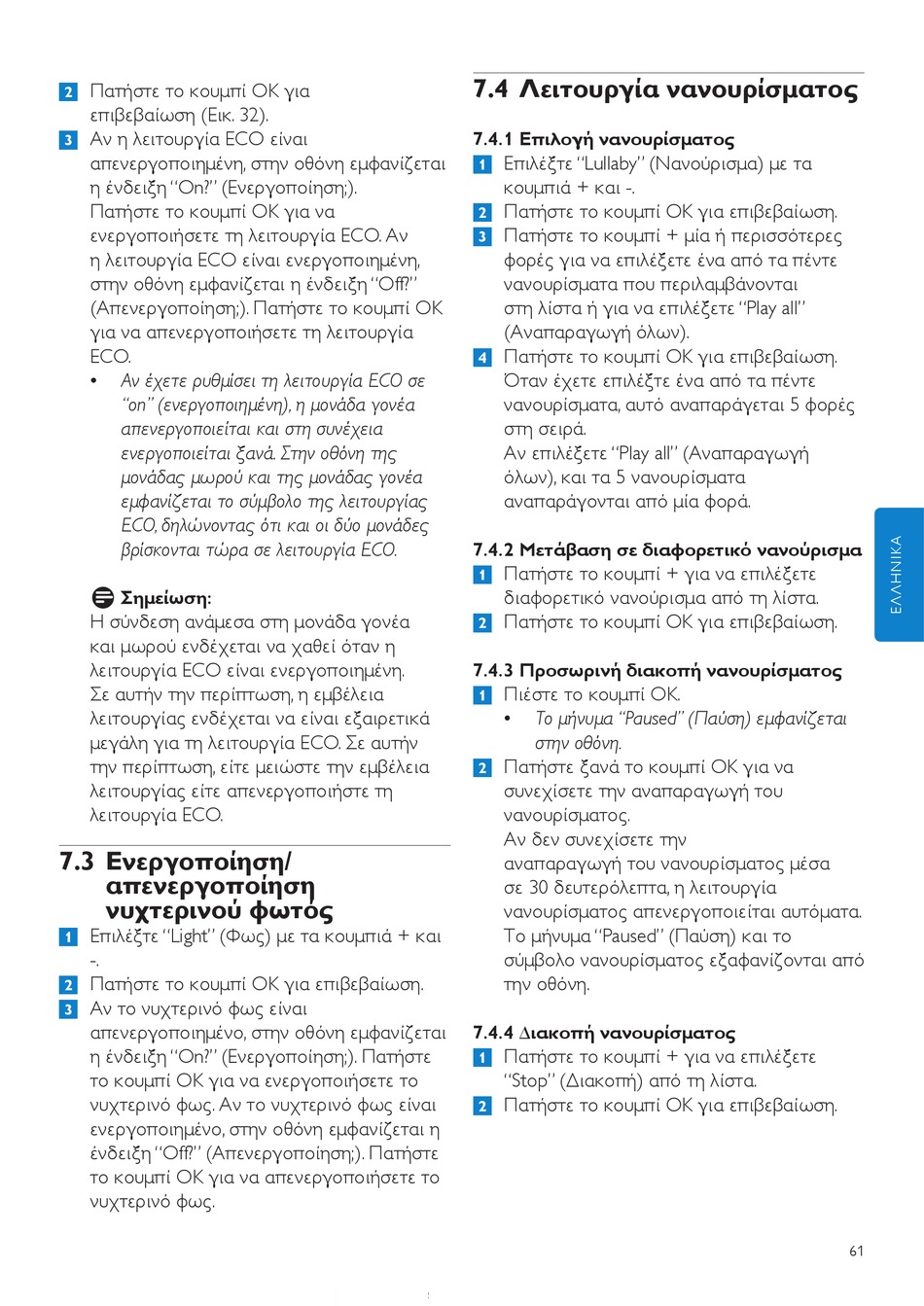 2 Πατήστε το κουμπί OK για επιβεβαίωση (Εικ. 32).

3 Αν η λειτουργία ECO είναι απενεργοποιημένη, στην οθόνη εμφανίζεται η ένδειξη "On?" (Ενεργοποίηση;). Πατήστε το κουμπί OK για να ενεργοποιήσετε τη λειτουργία ECO. Αν η λειτουργία ECO είναι ενεργοποιημένη, στην οθόνη εμφανίζεται η ένδειξη "Off?" (Απενεργοποίηση;). Πατήστε το κουμπί OK για να απενεργοποιήσετε τη λειτουργία ECO.

• Αν έχετε ρυθμίσει τη λειτουργία ECO σε "on" (ενεργοποιημένη), η μονάδα γονέα απενεργοποιείται και στη συνέχεια ενεργοποιείται ξανά. Στην οθόνη της μονάδας μωρού και της μονάδας γονέα εμφανίζεται το σύμβολο της λειτουργίας ECO, δηλώνοντας ότι και οι δύο μονάδες βρίσκονται τώρα σε λειτουργία ECO.

Σημείωση:
Η σύνδεση ανάμεσα στη μονάδα γονέα και μωρού ενδέχεται να χαθεί όταν η λειτουργία ECO είναι ενεργοποιημένη. Σε αυτήν την περίπτωση, η εμβέλεια λειτουργίας ενδέχεται να είναι εξαιρετικά μεγάλη για τη λειτουργία ECO. Σε αυτήν την περίπτωση, είτε μειώστε την εμβέλεια λειτουργίας είτε απενεργοποιήστε τη λειτουργία ECO.

7.3 Ενεργοποίηση/ απενεργοποίηση νυχτερινού φωτός

1 Επιλέξτε "Light" (Φως) με τα κουμπιά + και -.

2 Πατήστε το κουμπί OK για επιβεβαίωση.

3 Αν το νυχτερινό φως είναι απενεργοποιημένο, στην οθόνη εμφανίζεται η ένδειξη "On?" (Ενεργοποίηση;). Πατήστε το κουμπί OK για να ενεργοποιήσετε το νυχτερινό φως. Αν το νυχτερινό φως είναι ενεργοποιημένο, στην οθόνη εμφανίζεται η ένδειξη "Off?" (Απενεργοποίηση;). Πατήστε το κουμπί OK για να απενεργοποιήσετε το νυχτερινό φως.

7.4 Λειτουργία νανουρίσματος

7.4.1 Επιλογή νανουρίσματος

1 Επιλέξτε "Lullaby" (Νανούρισμα) με τα κουμπιά + και -.

2 Πατήστε το κουμπί OK για επιβεβαίωση.

3 Πατήστε το κουμπί + μία ή περισσότερες φορές για να επιλέξετε ένα από τα πέντε νανουρίσματα που περιλαμβάνονται στη λίστα ή για να επιλέξετε "Play all" (Αναπαραγωγή όλων).

4 Πατήστε το κουμπί OK για επιβεβαίωση. Όταν έχετε επιλέξτε ένα από τα πέντε νανουρίσματα, αυτό αναπαράγεται 5 φορές στη σειρά.
Αν επιλέξετε "Play all" (Αναπαραγωγή όλων), και τα 5 νανουρίσματα αναπαράγονται από μία φορά.

7.4.2 Μετάβαση σε διαφορετικό νανούρισμα

1 Πατήστε το κουμπί + για να επιλέξετε διαφορετικό νανούρισμα από τη λίστα.

2 Πατήστε το κουμπί OK για επιβεβαίωση.

7.4.3 Προσωρινή διακοπή νανουρίσματος

1 Πιέστε το κουμπί OK.
• Το μήνυμα "Paused" (Παύση) εμφανίζεται στην οθόνη.

2 Πατήστε ξανά το κουμπί OK για να συνεχίσετε την αναπαραγωγή του νανουρίσματος.
Αν δεν συνεχίσετε την αναπαραγωγή του νανουρίσματος μέσα σε 30 δευτερόλεπτα, η λειτουργία νανουρίσματος απενεργοποιείται αυτόματα. Το μήνυμα "Paused" (Παύση) και το σύμβολο νανουρίσματος εξαφανίζονται από την οθόνη.

7.4.4 Διακοπή νανουρίσματος

1 Πατήστε το κουμπί + για να επιλέξετε "Stop" (Διακοπή) από τη λίστα.

2 Πατήστε το κουμπί OK για επιβεβαίωση.

ΕΛΛΗΝΙΚΑ

61